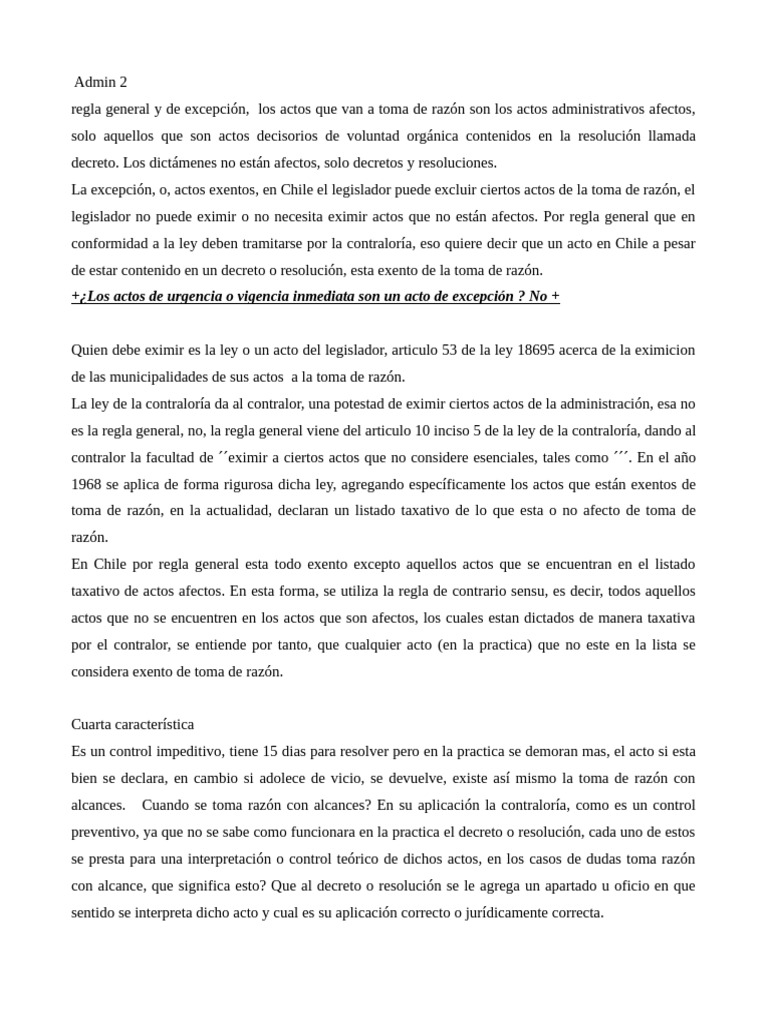 Admin 2
regla general y de excepción, los actos que van a toma de razón son los actos administrativos afectos, solo aquellos que son actos decisorios de voluntad orgánica contenidos en la resolución llamada decreto. Los dictámenes no están afectos, solo decretos y resoluciones.
La excepción, o, actos exentos, en Chile el legislador puede excluir ciertos actos de la toma de razón, el legislador no puede eximir o no necesita eximir actos que no están afectos. Por regla general que en conformidad a la ley deben tramitarse por la contraloría, eso quiere decir que un acto en Chile a pesar de estar contenido en un decreto o resolución, esta exento de la toma de razón.
+¿Los actos de urgencia o vigencia inmediata son un acto de excepción ? No +

Quien debe eximir es la ley o un acto del legislador, articulo 53 de la ley 18695 acerca de la eximicion de las municipalidades de sus actos a la toma de razón.
La ley de la contraloría da al contralor, una potestad de eximir ciertos actos de la administración, esa no es la regla general, no, la regla general viene del articulo 10 inciso 5 de la ley de la contraloría, dando al contralor la facultad de ´´eximir a ciertos actos que no considere esenciales, tales como ´´´. En el año 1968 se aplica de forma rigurosa dicha ley, agregando específicamente los actos que están exentos de toma de razón, en la actualidad, declaran un listado taxativo de lo que esta o no afecto de toma de razón.
En Chile por regla general esta todo exento excepto aquellos actos que se encuentran en el listado taxativo de actos afectos. En esta forma, se utiliza la regla de contrario sensu, es decir, todos aquellos actos que no se encuentren en los actos que son afectos, los cuales estan dictados de manera taxativa por el contralor, se entiende por tanto, que cualquier acto (en la practica) que no este en la lista se considera exento de toma de razón.

Cuarta característica
Es un control impeditivo, tiene 15 dias para resolver pero en la practica se demoran mas, el acto si esta bien se declara, en cambio si adolece de vicio, se devuelve, existe así mismo la toma de razón con alcances. Cuando se toma razón con alcances? En su aplicación la contraloría, como es un control preventivo, ya que no se sabe como funcionara en la practica el decreto o resolución, cada uno de estos se presta para una interpretación o control teórico de dichos actos, en los casos de dudas toma razón con alcance, que significa esto? Que al decreto o resolución se le agrega un apartado u oficio en que sentido se interpreta dicho acto y cual es su aplicación correcto o jurídicamente correcta.